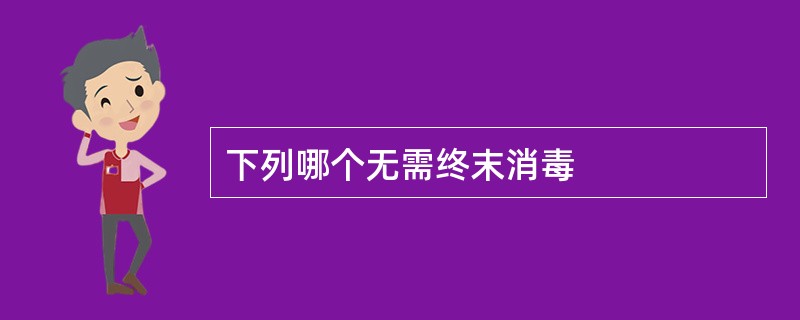 下列哪个无需终末消毒